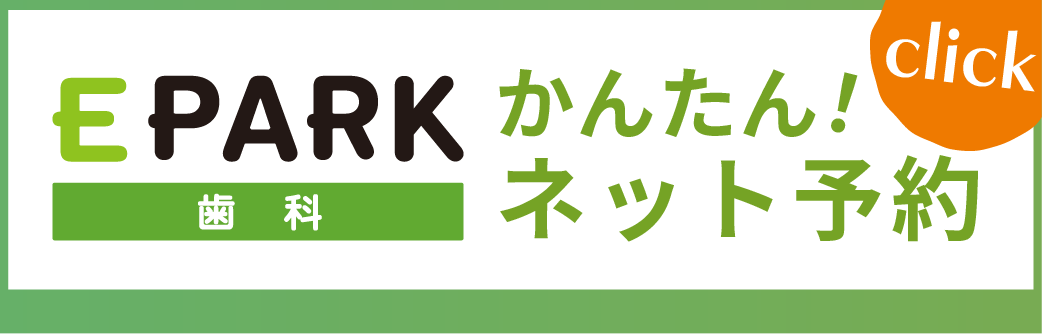 EPARK
歯科

かんたん!
ネット予約

click